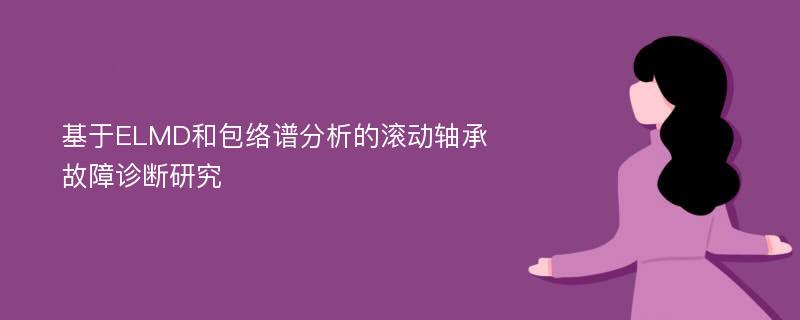 基于ELMD和包络谱分析的滚动轴承故障诊断研究